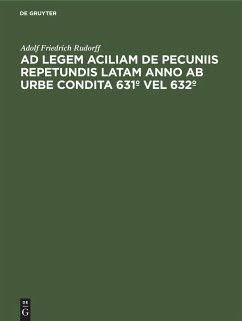 DE GRUYTER

Adolf Friedrich Rudorff

AD LEGEM ACILIAM DE PECUNIIS REPETUNDIS LATAM ANNO AB URBE CONDITA 631º VEL 632º

DE
G